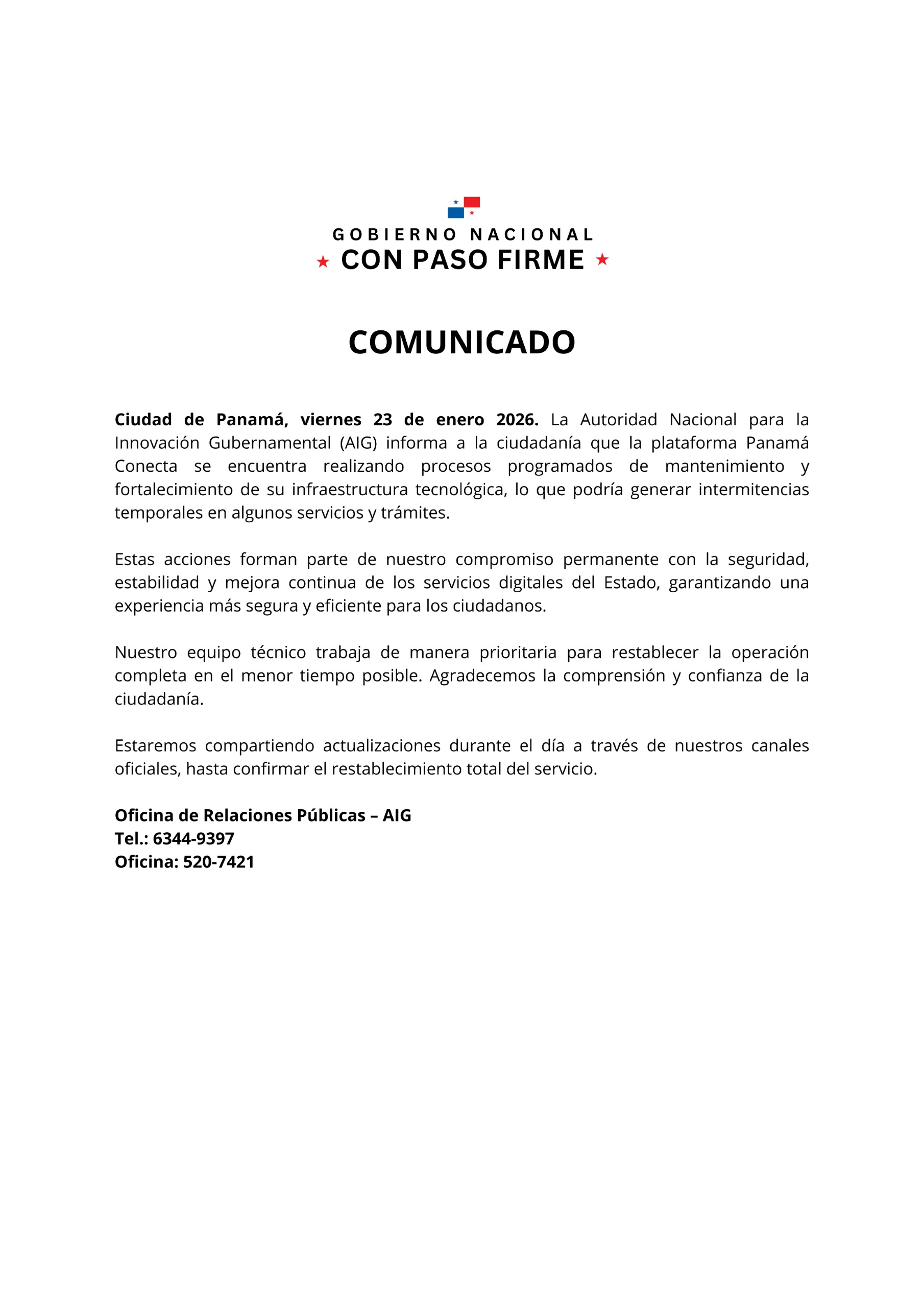 GOBIERNO NACIONAL
★ CON PASO FIRME ★

COMUNICADO

Ciudad de Panamá, viernes 23 de enero 2026. La Autoridad Nacional para la Innovación Gubernamental (AIG) informa a la ciudadanía que la plataforma Panamá Conecta se encuentra realizando procesos programados de mantenimiento y fortalecimiento de su infraestructura tecnológica, lo que podría generar intermitencias temporales en algunos servicios y trámites.

Estas acciones forman parte de nuestro compromiso permanente con la seguridad, estabilidad y mejora continua de los servicios digitales del Estado, garantizando una experiencia más segura y eficiente para los ciudadanos.

Nuestro equipo técnico trabaja de manera prioritaria para restablecer la operación completa en el menor tiempo posible. Agradecemos la comprensión y confianza de la ciudadanía.

Estaremos compartiendo actualizaciones durante el día a través de nuestros canales oficiales, hasta confirmar el restablecimiento total del servicio.

Oficina de Relaciones Públicas – AIG
Tel.: 6344-9397
Oficina: 520-7421